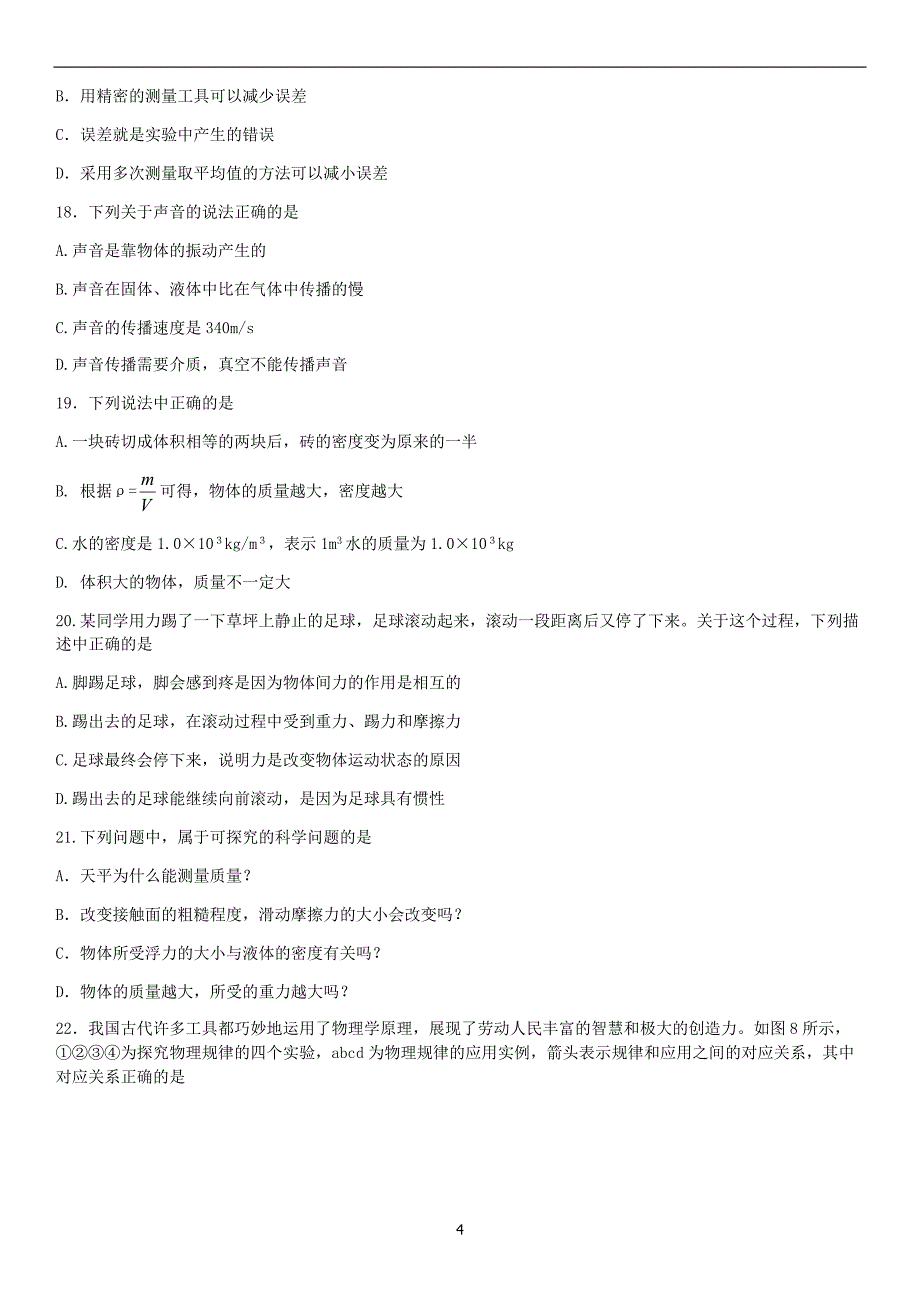 B．用精密的测量工具可以减少误差

C．误差就是实验中产生的错误

D．采用多次测量取平均值的方法可以减小误差

18．下列关于声音的说法正确的是

A.声音是靠物体的振动产生的

B.声音在固体、液体中比在气体中传播的慢

C.声音的传播速度是 340m/s

D.声音传播需要介质，真空不能传播声音

19．下列说法中正确的是

A.一块砖切成体积相等的两块后，砖的密度变为原来的一半

B. 根据 $\rho=\frac{m}{V}$ 可得，物体的质量越大，密度越大

C.水的密度是 $1.0\times10^3kg/m^3$，表示 $1m^3$ 水的质量为 $1.0\times10^3kg$

D. 体积大的物体，质量不一定大

20.某同学用力踢了一下草坪上静止的足球，足球滚动起来，滚动一段距离后又停了下来。关于这个过程，下列描述中正确的是

A.脚踢足球，脚会感到疼是因为物体间力的作用是相互的

B.踢出去的足球，在滚动过程中受到重力、踢力和摩擦力

C.足球最终会停下来，说明力是改变物体运动状态的原因

D.踢出去的足球能继续向前滚动，是因为足球具有惯性

21.下列问题中，属于可探究的科学问题的是

A．天平为什么能测量质量？

B．改变接触面的粗糙程度，滑动摩擦力的大小会改变吗？

C．物体所受浮力的大小与液体的密度有关吗？

D．物体的质量越大，所受的重力越大吗？

22．我国古代许多工具都巧妙地运用了物理学原理，展现了劳动人民丰富的智慧和极大的创造力。如图 8 所示，①②③④为探究物理规律的四个实验，abcd 为物理规律的应用实例，箭头表示规律和应用之间的对应关系，其中对应关系正确的是

4